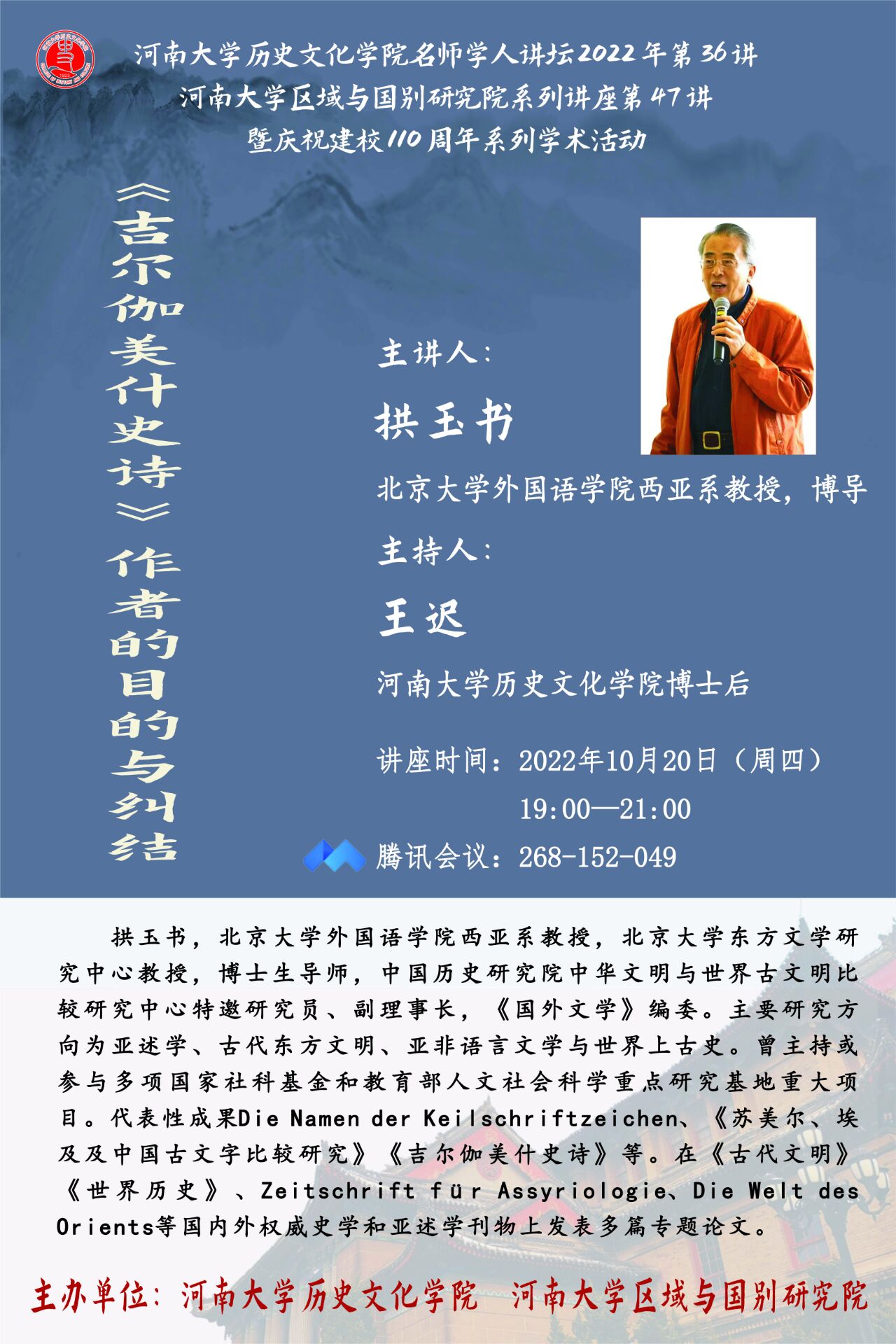 河南大学历史文化学院名师学人讲坛2022年第36讲
河南大学区域与国别研究院系列讲座第47讲
暨庆祝建校110周年系列学术活动

《吉尔伽美什史诗》作者的目的与纠结

主讲人:

拱玉书

北京大学外国语学院西亚系教授，博导

主持人:

王迟

河南大学历史文化学院博士后

讲座时间：2022年10月20日（周四）
19:00—21:00

腾讯会议：268-152-049

拱玉书，北京大学外国语学院西亚系教授，北京大学东方文学研究中心教授，博士生导师，中国历史研究院中华文明与世界古文明比较研究中心特邀研究员、副理事长，《国外文学》编委。主要研究方向为亚述学、古代东方文明、亚非语言文学与世界上古史。曾主持或参与多项国家社科基金和教育部人文社会科学重点研究基地重大项目。代表性成果Die Namen der Keilschriftzeichen、《苏美尔、埃及及中国古文字比较研究》《吉尔伽美什史诗》等。在《古代文明》《世界历史》、Zeitschrift für Assyriologie、Die Welt des Orients等国内外权威史学和亚述学刊物上发表多篇专题论文。

主办单位：河南大学历史文化学院 河南大学区域与国别研究院